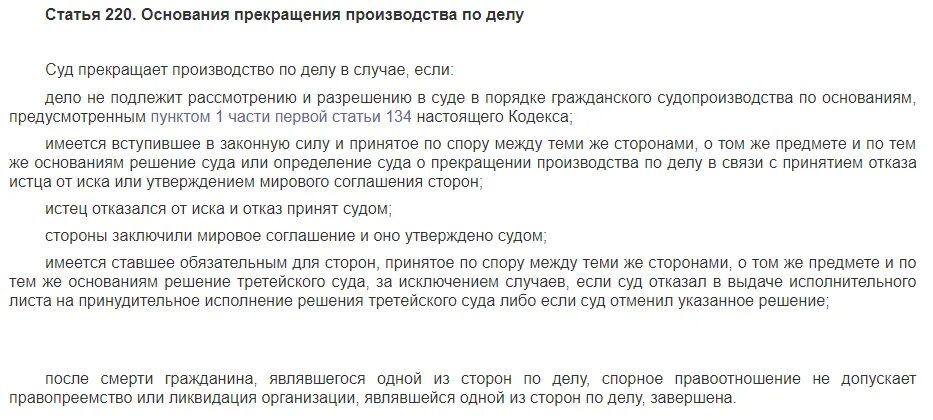 Статья 220. Основания прекращения производства по делу

Суд прекращает производство по делу в случае, если:

дело не подлежит рассмотрению и разрешению в суде в порядке гражданского судопроизводства по основаниям, предусмотренным пунктом 1 части первой статьи 134 настоящего Кодекса;

имеется вступившее в законную силу и принятое по спору между теми же сторонами, о том же предмете и по тем же основаниям решение суда или определение суда о прекращении производства по делу в связи с принятием отказа истца от иска или утверждением мирового соглашения сторон;

истец отказался от иска и отказ принят судом;

стороны заключили мировое соглашение и оно утверждено судом;

имеется ставшее обязательным для сторон, принятое по спору между теми же сторонами, о том же предмете и по тем же основаниям решение третейского суда, за исключением случаев, если суд отказал в выдаче исполнительного листа на принудительное исполнение решения третейского суда либо если суд отменил указанное решение;

после смерти гражданина, являвшегося одной из сторон по делу, спорное правоотношение не допускает правопреемство или ликвидация организации, являвшейся одной из сторон по делу, завершена.